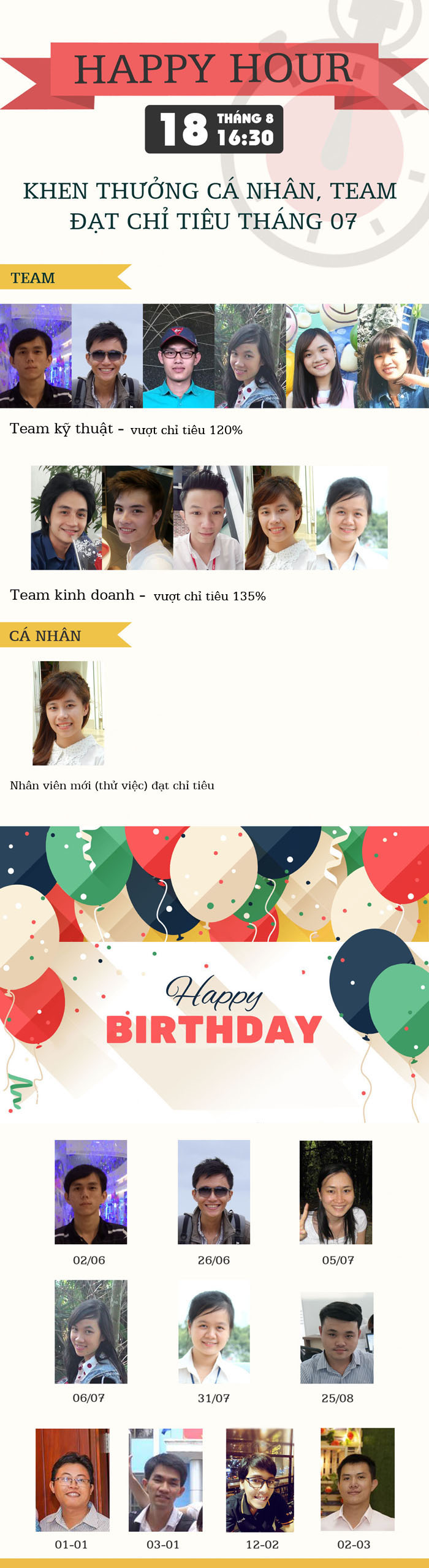 HAPPY HOUR

18 THÁNG 8 16:30

KHEN THƯỞNG CÁ NHÂN, TEAM ĐẠT CHỈ TIÊU THÁNG 07

TEAM

Team kỹ thuật - vượt chỉ tiêu 120%

Team kinh doanh - vượt chỉ tiêu 135%

CÁ NHÂN

Nhân viên mới (thử việc) đạt chỉ tiêu

Happy BIRTHDAY

02/06

26/06

05/07

06/07

31/07

25/08

01-01

03-01

12-02

02-03